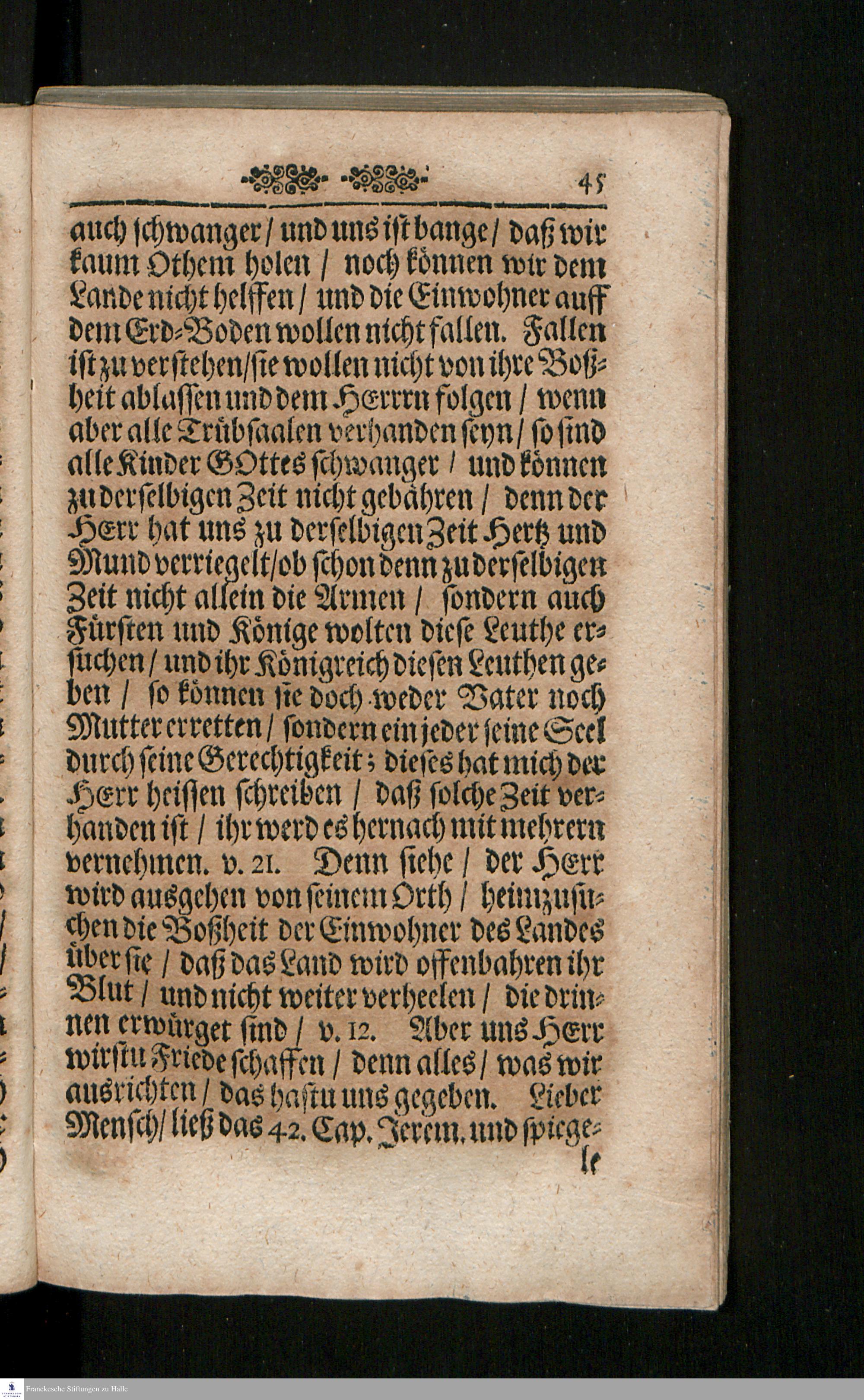 45

auch schwanger / und uns ist bange / daß wir kaum Othem holen / noch können wir dem Lande nicht helffen / und die Einwohner auff dem Erd-Boden wollen nicht fallen. Fallen ist zu verstehen/sie wollen nicht von ihre Boßheit ablassen und dem HErrrn folgen / wenn aber alle Trübsaalen verhanden seyn / so sind alle Kinder GOttes schwanger / und können zu derselbigen Zeit nicht gebähren / denn der HErr hat uns zu derselbigen Zeit Hertz und Mund verriegelt/ob schon denn zu derselbigen Zeit nicht allein die Armen / sondern auch Fürsten und Könige wolten diese Leuthe ersuchen / und ihr Königreich diesen Leuthen geben / so können sie doch weder Vater noch Mutter erretten / sondern ein jeder seine Seel durch seine Gerechtigkeit; dieses hat mich der HErr heissen schreiben / daß solche Zeit verhanden ist / ihr werd es hernach mit mehrern vernehmen. v. 21. Denn siehe / der HErr wird ausgehen von seinem Orth / heimzusuchen die Boßheit der Einwohner des Landes über sie / daß das Land wird offenbahren ihr Blut / und nicht weiter verheelen / die drinnen erwürget sind / v. 12. Aber uns HErr wirstu Friede schaffen / denn alles / was wir ausrichten / das hastu uns gegeben. Lieber Mensch/ ließ das 42. Cap. Jerem. und spiege-
le

Franckesche Stiftungen zu Halle